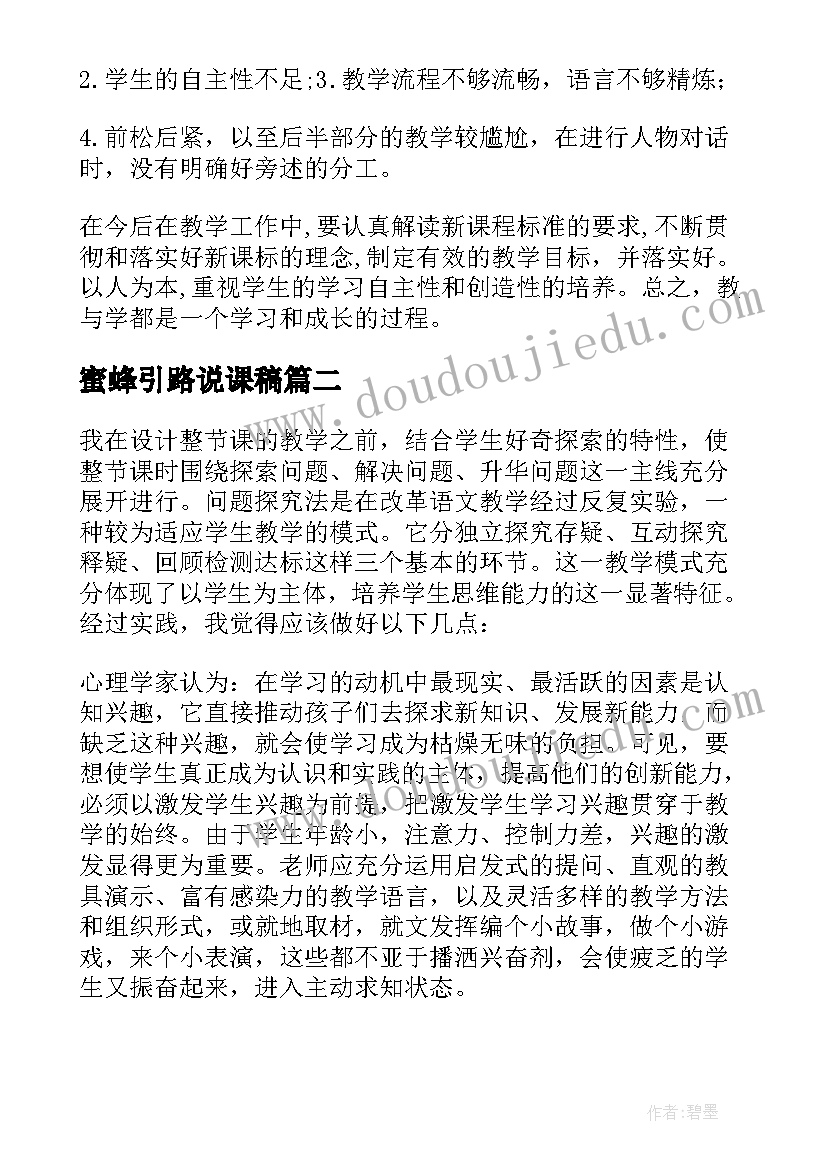 2.学生的自主性不足;3.教学流程不够流畅，语言不够精炼;

4.前松后紧，以至后半部分的教学较尴尬，在进行人物对话时，没有明确好旁述的分工。

在今后在教学工作中,要认真解读新课程标准的要求,不断贯彻和落实好新课标的理念,制定有效的教学目标，并落实好。以人为本,重视学生的学习自主性和创造性的培养。总之，教与学都是一个学习和成长的过程。

蜜蜂引路说课稿篇二

www.doudoujiedu.com

我在设计整节课的教学之前，结合学生好奇探索的特性，使整节课时围绕探索问题、解决问题、升华问题这一主线充分展开进行。问题探究法是在改革语文教学经过反复实验，一种较为适应学生教学的模式。它分独立探究存疑、互动探究释疑、回顾检测达标这样三个基本的环节。这一教学模式充分体现了以学生为主体，培养学生思维能力的这一显著特征。经过实践，我觉得应该做好以下几点：

心理学家认为：在学习的动机中最现实、最活跃的因素是认知兴趣，它直接推动孩子们去探求新知识、发展新能力。而缺乏这种兴趣，就会使学习成为枯燥无味的负担。可见，要想使学生真正成为认识和实践的主体，提高他们的创新能力，必须以激发学生兴趣为前提，把激发学生学习兴趣贯穿于教学的始终。由于学生年龄小，注意力、控制力差，兴趣的激发显得更为重要。老师应充分运用启发式的提问、直观的教具演示、富有感染力的教学语言，以及灵活多样的教学方法和组织形式，或就地取材，就文发挥编个小故事，做个小游戏，来个小表演，这些都不亚于播洒兴奋剂，会使疲乏的学生又振奋起来，进入主动求知状态。

作者:碧墨